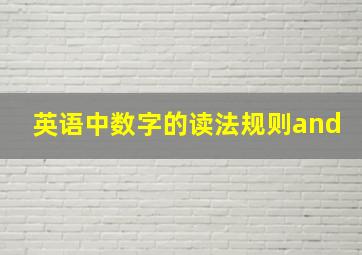 英语中数字的读法规则and